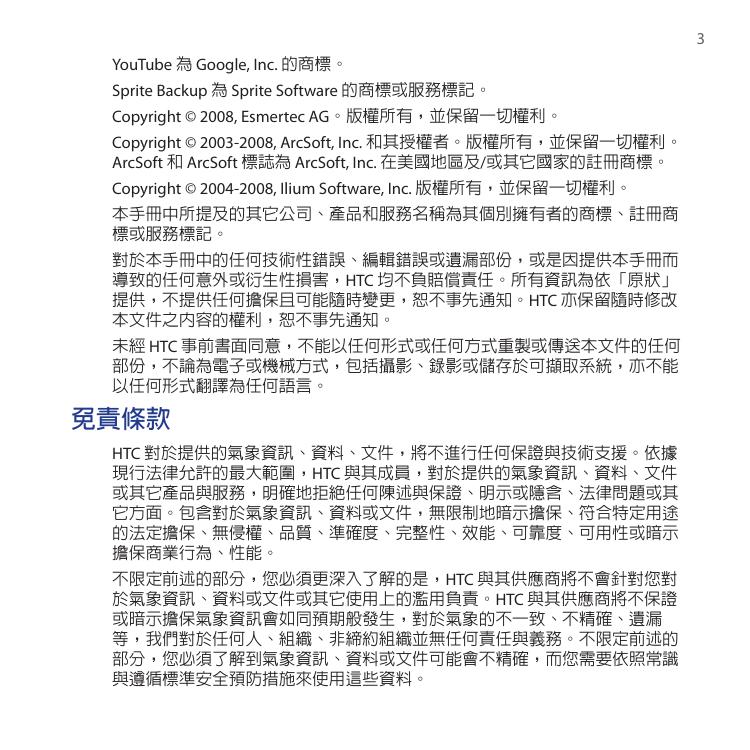 3

YouTube 為 Google, Inc. 的商標。

Sprite Backup 為 Sprite Software 的商標或服務標記。

Copyright © 2008, Esmertec AG。版權所有，並保留一切權利。

Copyright © 2003-2008, ArcSoft, Inc. 和其授權者。版權所有，並保留一切權利。ArcSoft 和 ArcSoft 標誌為 ArcSoft, Inc. 在美國地區及/或其它國家的註冊商標。

Copyright © 2004-2008, Ilium Software, Inc. 版權所有，並保留一切權利。

本手冊中所提及的其它公司、產品和服務名稱為其個別擁有者的商標、註冊商標或服務標記。

對於本手冊中的任何技術性錯誤、編輯錯誤或遺漏部份，或是因提供本手冊而導致的任何意外或衍生性損害，HTC 均不負賠償責任。所有資訊為依「原狀」提供，不提供任何擔保且可能隨時變更，恕不事先通知。HTC 亦保留隨時修改本文件之內容的權利，恕不事先通知。

未經 HTC 事前書面同意，不能以任何形式或任何方式重製或傳送本文件的任何部份，不論為電子或機械方式，包括攝影、錄影或儲存於可擷取系統，亦不能以任何形式翻譯為任何語言。

免責條款

HTC 對於提供的氣象資訊、資料、文件，將不進行任何保證與技術支援。依據現行法律允許的最大範圍，HTC 與其成員，對於提供的氣象資訊、資料、文件或其它產品與服務，明確地拒絕任何陳述與保證、明示或隱含、法律問題或其它方面。包含對於氣象資訊、資料或文件，無限制地暗示擔保、符合特定用途的法定擔保、無侵權、品質、準確度、完整性、效能、可靠度、可用性或暗示擔保商業行為、性能。

不限定前述的部分，您必須更深入了解的是，HTC 與其供應商將不會針對您對於氣象資訊、資料或文件或其它使用上的濫用負責。HTC 與其供應商將不保證或暗示擔保氣象資訊會如同預期般發生，對於氣象的不一致、不精確、遺漏等，我們對於任何人、組織、非締約組織並無任何責任與義務。不限定前述的部分，您必須了解到氣象資訊、資料或文件可能會不精確，而您需要依照常識與遵循標準安全預防措施來使用這些資料。